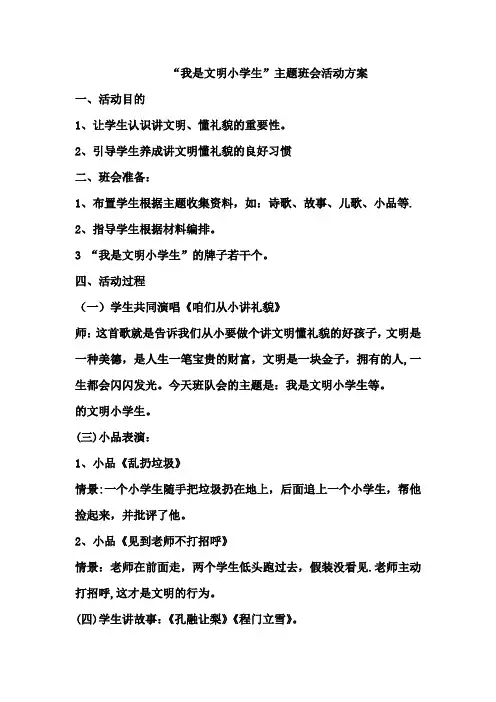 “我是文明小学生”主题班会活动方案

一、活动目的

1、让学生认识讲文明、懂礼貌的重要性。

2、引导学生养成讲文明懂礼貌的良好习惯

二、班会准备：

1、布置学生根据主题收集资料，如：诗歌、故事、儿歌、小品等.

2、指导学生根据材料编排。

3 “我是文明小学生”的牌子若干个。

四、活动过程

（一）学生共同演唱《咱们从小讲礼貌》

师：这首歌就是告诉我们从小要做个讲文明懂礼貌的好孩子，文明是一种美德，是人生一笔宝贵的财富，文明是一块金子，拥有的人，一生都会闪闪发光。今天班队会的主题是：我是文明小学生等。

的文明小学生。

(三)小品表演：

1、小品《乱扔垃圾》

情景：一个小学生随手把垃圾扔在地上，后面追上一个小学生，帮他捡起来，并批评了他。

2、小品《见到老师不打招呼》

情景：老师在前面走，两个学生低头跑过去，假装没看见.老师主动打招呼，这才是文明的行为。

(四)学生讲故事：《孔融让梨》《程门立雪》。